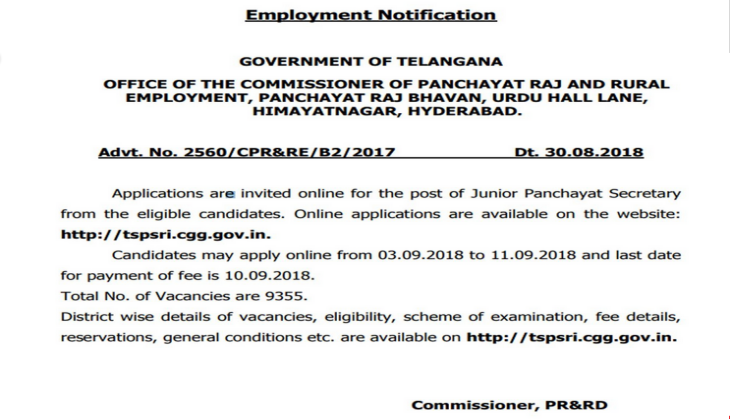 Employment Notification

GOVERNMENT OF TELANGANA

OFFICE OF THE COMMISSIONER OF PANCHAYAT RAJ AND RURAL EMPLOYMENT, PANCHAYAT RAJ BHAVAN, URDU HALL LANE, HIMAYATNAGAR, HYDERABAD.

Advt. No. 2560/CPR&RE/B2/2017 Dt. 30.08.2018

Applications are invited online for the post of Junior Panchayat Secretary from the eligible candidates. Online applications are available on the website: http://tspsri.cgg.gov.in.

Candidates may apply online from 03.09.2018 to 11.09.2018 and last date for payment of fee is 10.09.2018.

Total No. of Vacancies are 9355.

District wise details of vacancies, eligibility, scheme of examination, fee details, reservations, general conditions etc. are available on http://tspsri.cgg.gov.in.

Commissioner, PR&RD